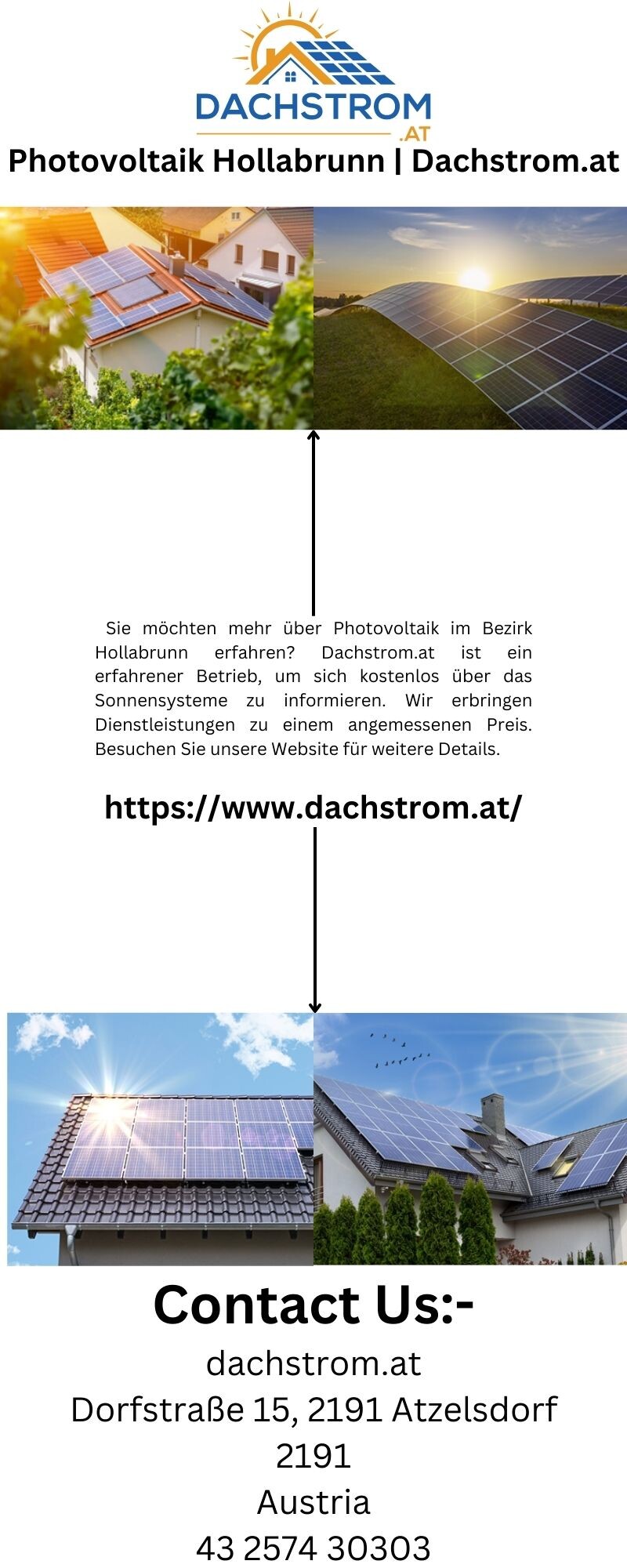 DACHSTROM
.AT

Photovoltaik Hollabrunn | Dachstrom.at

Sie möchten mehr über Photovoltaik im Bezirk Hollabrunn erfahren? Dachstrom.at ist ein erfahrener Betrieb, um sich kostenlos über das Sonnensysteme zu informieren. Wir erbringen Dienstleistungen zu einem angemessenen Preis. Besuchen Sie unsere Website für weitere Details.

https://www.dachstrom.at/

Contact Us:-
dachstrom.at
Dorfstraße 15, 2191 Atzelsdorf
2191
Austria
43 2574 30303